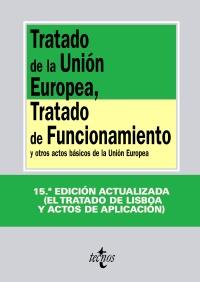 Tratado de la Unión Europea, Tratado de Funcionamiento

y otros actos básicos de la Unión Europea

15.ª EDICIÓN ACTUALIZADA (EL TRATADO DE LISBOA Y ACTOS DE APLICACIÓN)

tecnos